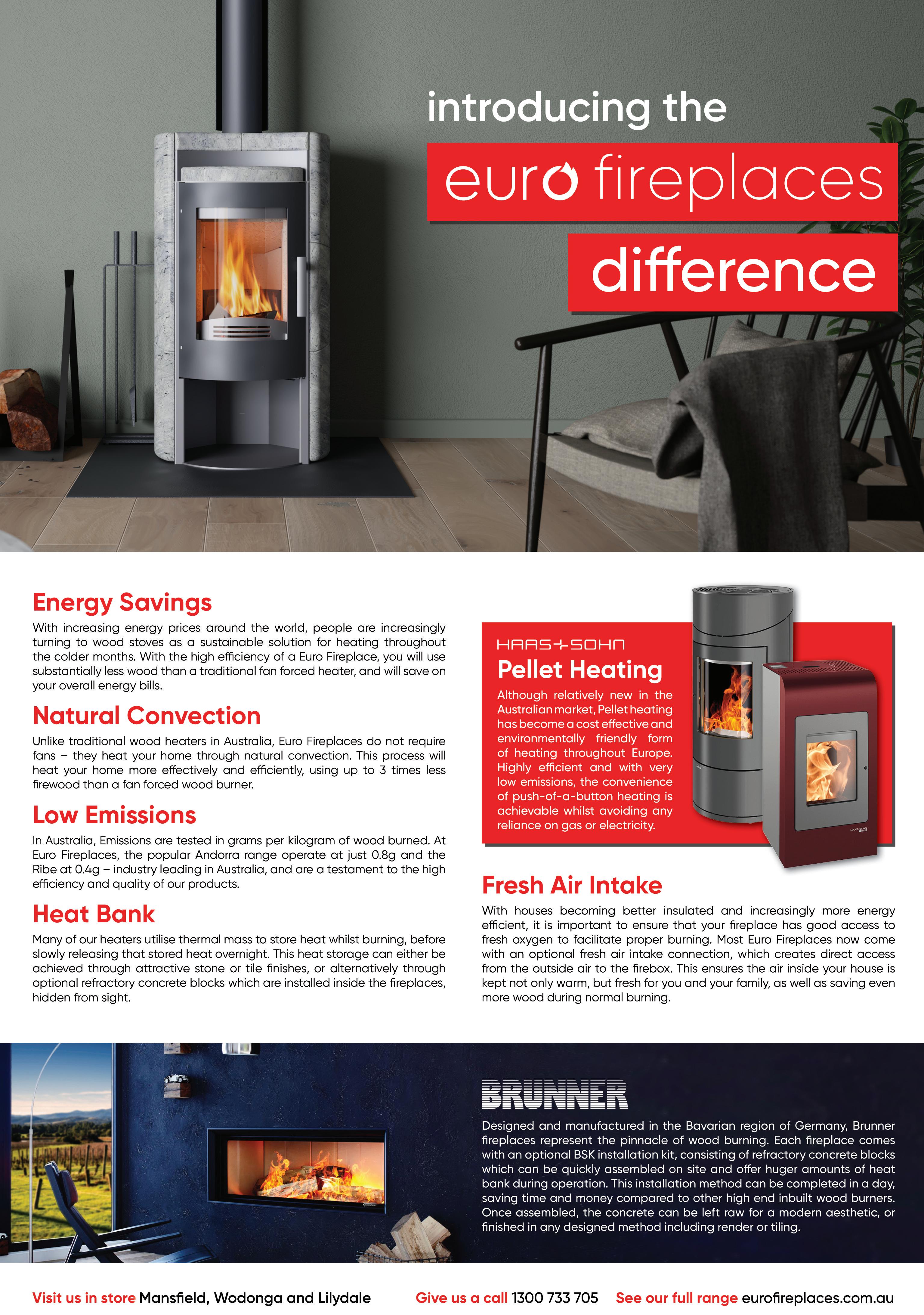 introducing the

euro fireplaces

difference

Energy Savings

With increasing energy prices around the world, people are increasingly turning to wood stoves as a sustainable solution for heating throughout the colder months. With the high efficiency of a Euro Fireplace, you will use substantially less wood than a traditional fan forced heater, and will save on your overall energy bills.

Natural Convection

Unlike traditional wood heaters in Australia, Euro Fireplaces do not require fans – they heat your home through natural convection. This process will heat your home more effectively and efficiently, using up to 3 times less firewood than a fan forced wood burner.

Low Emissions

In Australia, Emissions are tested in grams per kilogram of wood burned. At Euro Fireplaces, the popular Andorra range operate at just 0.8g and the Ribe at 0.4g – industry leading in Australia, and are a testament to the high efficiency and quality of our products.

Heat Bank

Many of our heaters utilise thermal mass to store heat whilst burning, before slowly releasing that stored heat overnight. This heat storage can either be achieved through attractive stone or tile finishes, or alternatively through optional refractory concrete blocks which are installed inside the fireplaces, hidden from sight.

HAAS+SOHN

Pellet Heating

Although relatively new in the Australian market, Pellet heating has become a cost effective and environmentally friendly form of heating throughout Europe. Highly efficient and with very low emissions, the convenience of push-of-a-button heating is achievable whilst avoiding any reliance on gas or electricity.

Fresh Air Intake

With houses becoming better insulated and increasingly more energy efficient, it is important to ensure that your fireplace has good access to fresh oxygen to facilitate proper burning. Most Euro Fireplaces now come with an optional fresh air intake connection, which creates direct access from the outside air to the firebox. This ensures the air inside your house is kept not only warm, but fresh for you and your family, as well as saving even more wood during normal burning.

BRUNNER

Designed and manufactured in the Bavarian region of Germany, Brunner fireplaces represent the pinnacle of wood burning. Each fireplace comes with an optional BSK installation kit, consisting of refractory concrete blocks which can be quickly assembled on site and offer huger amounts of heat bank during operation. This installation method can be completed in a day, saving time and money compared to other high end inbuilt wood burners. Once assembled, the concrete can be left raw for a modern aesthetic, or finished in any designed method including render or tiling.

Visit us in store Mansfield, Wodonga and Lilydale Give us a call 1300 733 705 See our full range eurofireplaces.com.au